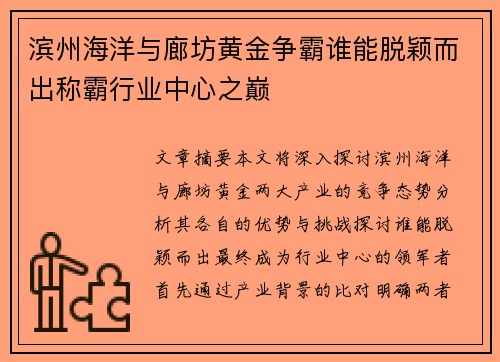 滨州海洋与廊坊黄金争霸谁能脱颖而出称霸行业中心之巅

文章摘要本文将深入探讨滨州海洋与廊坊黄金两大产业的竞争态势分析其各自的优势与挑战探讨谁能脱颖而出最终成为行业中心的领军者首先通过产业背景的比对明确两者